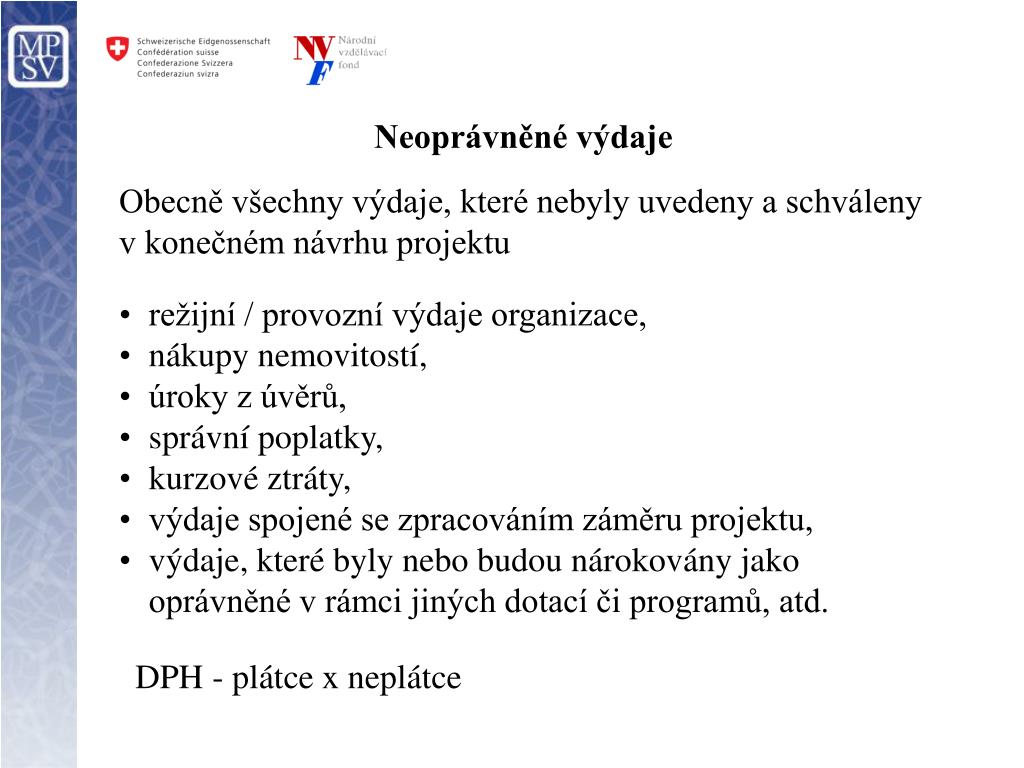 MP
SV

Schweizerische Eidgenossenschaft
Confédération suisse
Confederazione Svizzera
Confederaziun svizra

NVF
Národní
vzdělávací
fond

Neoprávněné výdaje

Obecně všechny výdaje, které nebyly uvedeny a schváleny v konečném návrhu projektu

• režijní / provozní výdaje organizace,
• nákupy nemovitostí,
• úroky z úvěrů,
• správní poplatky,
• kurzové ztráty,
• výdaje spojené se zpracováním záměru projektu,
• výdaje, které byly nebo budou nárokovány jako oprávněné v rámci jiných dotací či programů, atd.

DPH - plátce x neplátce